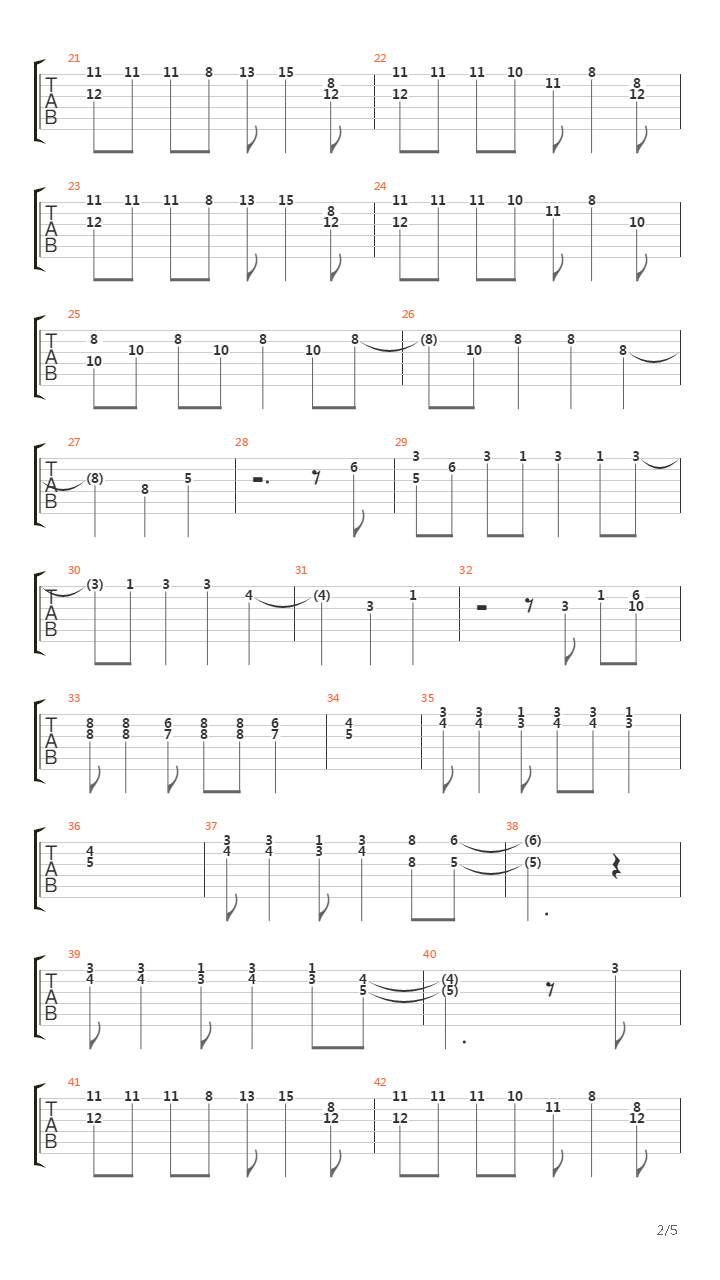 21
T
A
B
11 11 11 8 13 15 8
12 12
22
11 11 11 10 11 8 8
12 12

23
T
A
B
11 11 11 8 13 15 8
12 12
24
11 11 11 10 11 8
12 10

25
T
A
B
8 10 8 10 8 10 8
10
26
(8) 10 8 8 8

27
T
A
B
(8) 8 5
28
6
29
3 6 3 1 3 1 3
5

30
T
A
B
(3) 1 3 3 4
31
(4) 3 1
32
3 1 6
10

33
T
A
B
8 8 6 8 8 6
8 8 7 8 8 7
34
4
5
35
3 3 1 3 3 1
4 4 3 4 4 3

36
T
A
B
4
5
37
3 3 1 3 8 6
4 4 3 4 8 5
38
(6)
(5)

39
T
A
B
3 3 1 3 1 4
4 4 3 4 3 5
40
(4)
(5) 3

41
T
A
B
11 11 11 8 13 15 8
12 12
42
11 11 11 10 11 8 8
12 12

2/5